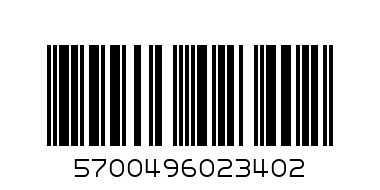 5700496023402